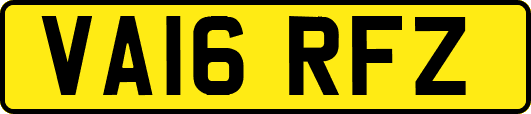 VA16 RFZ